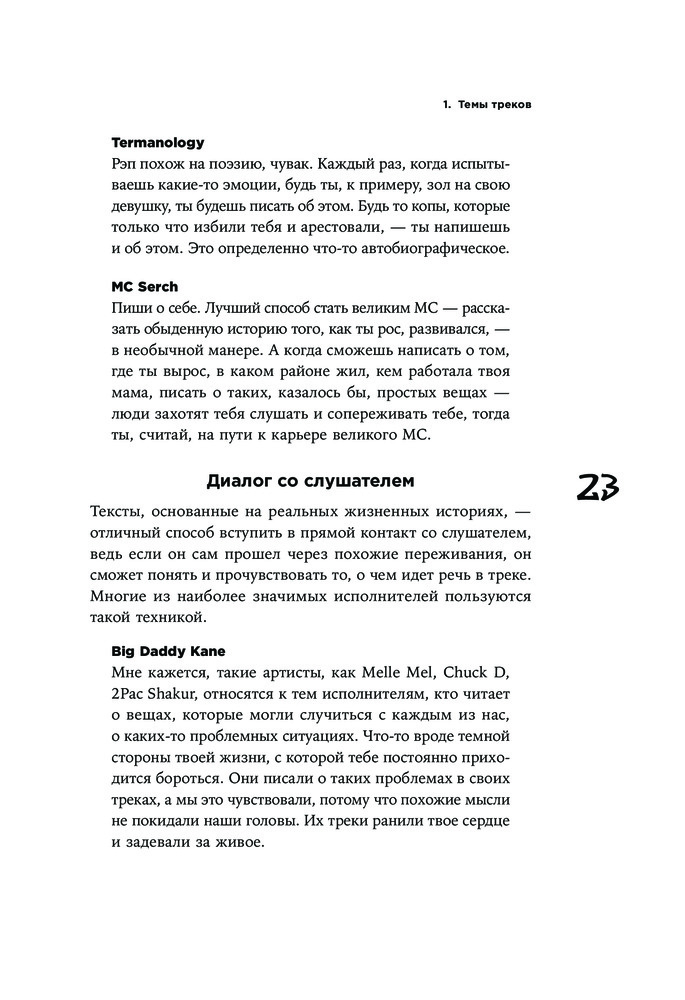 1. Темы треков

Termanology
Рэп похож на поэзию, чувак. Каждый раз, когда испытываешь какие-то эмоции, будь ты, к примеру, зол на свою девушку, ты будешь писать об этом. Будь то копы, которые только что избили тебя и арестовали, — ты напишешь и об этом. Это определенно что-то автобиографическое.

MC Serch
Пиши о себе. Лучший способ стать великим МС — рассказать обыденную историю того, как ты рос, развивался, — в необычной манере. А когда сможешь написать о том, где ты вырос, в каком районе жил, кем работала твоя мама, писать о таких, казалось бы, простых вещах — люди захотят тебя слушать и сопереживать тебе, тогда ты, считай, на пути к карьере великого МС.

Диалог со слушателем

23

Тексты, основанные на реальных жизненных историях, — отличный способ вступить в прямой контакт со слушателем, ведь если он сам прошел через похожие переживания, он сможет понять и прочувствовать то, о чем идет речь в треке. Многие из наиболее значимых исполнителей пользуются такой техникой.

Big Daddy Kane
Мне кажется, такие артисты, как Melle Mel, Chuck D, 2Pac Shakur, относятся к тем исполнителям, кто читает о вещах, которые могли случиться с каждым из нас, о каких-то проблемных ситуациях. Что-то вроде темной стороны твоей жизни, с которой тебе постоянно приходится бороться. Они писали о таких проблемах в своих треках, а мы это чувствовали, потому что похожие мысли не покидали наши головы. Их треки ранили твое сердце и задевали за живое.